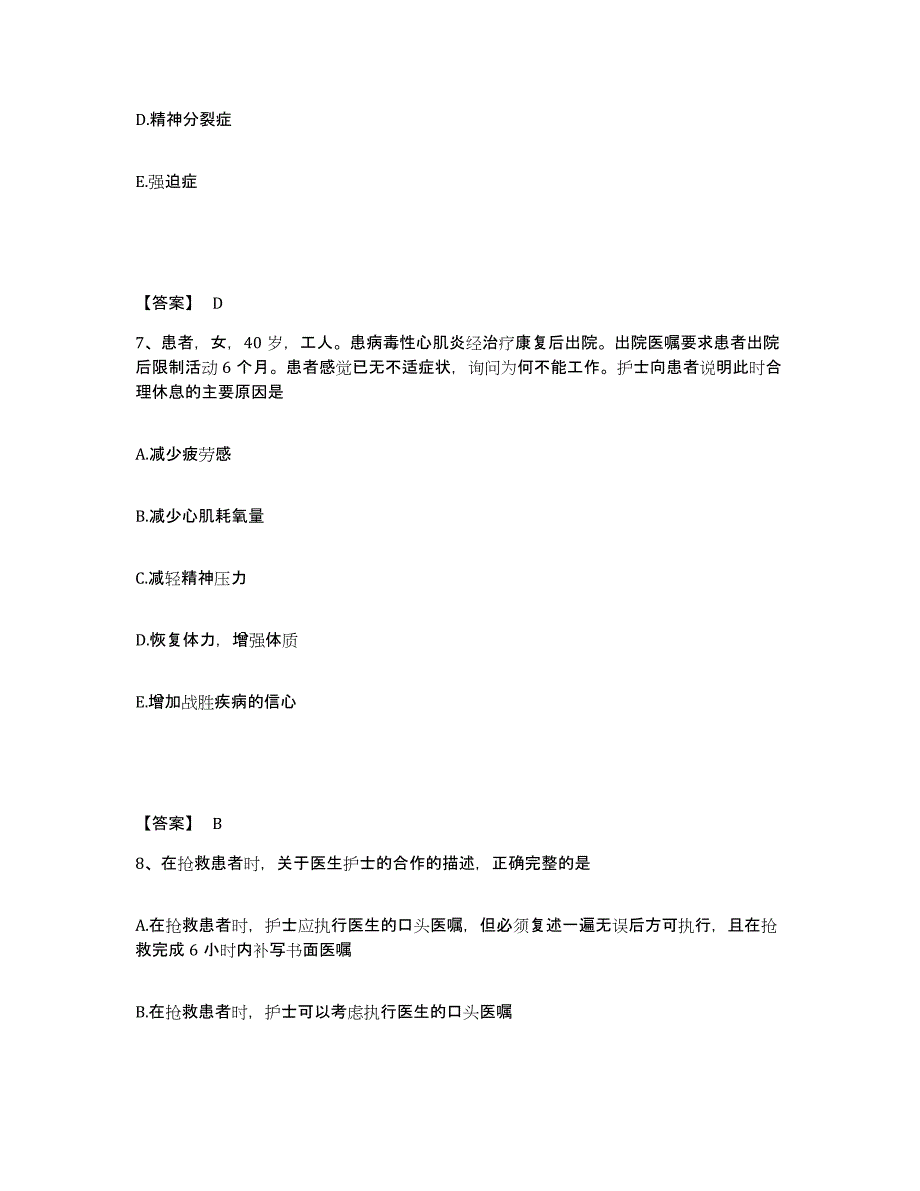 D.精神分裂症

E.强迫症

【答案】 D

7、患者，女，40 岁，工人。患病毒性心肌炎经治疗康复后出院。出院医嘱要求患者出院后限制活动 6 个月。患者感觉已无不适症状，询问为何不能工作。护士向患者说明此时合理休息的主要原因是

A.减少疲劳感

B.减少心肌耗氧量

C.减轻精神压力

D.恢复体力，增强体质

E.增加战胜疾病的信心

【答案】 B

8、在抢救患者时，关于医生护士的合作的描述，正确完整的是

A.在抢救患者时，护士应执行医生的口头医嘱，但必须复述一遍无误后方可执行，且在抢救完成 6 小时内补写书面医嘱

B.在抢救患者时，护士可以考虑执行医生的口头医嘱